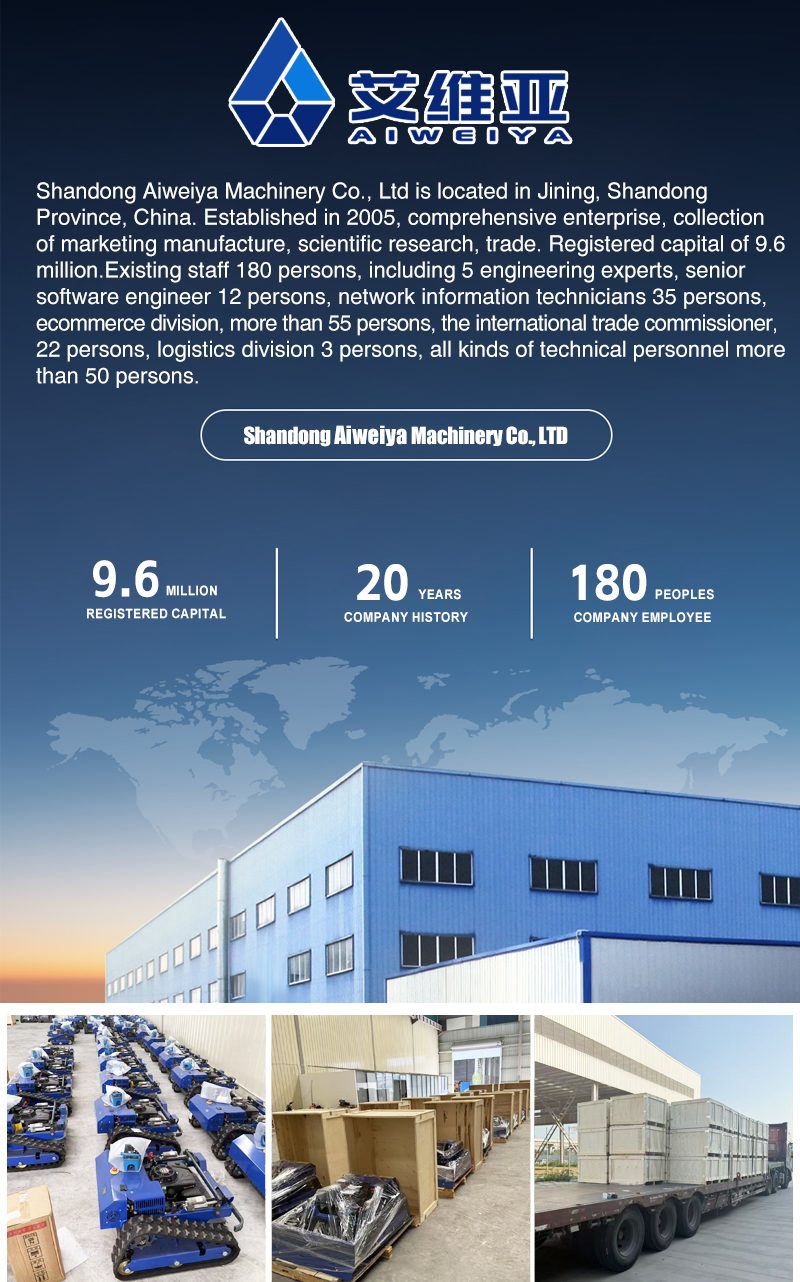 艾维亚
AIWEIYA

Shandong Aiweiya Machinery Co., Ltd is located in Jining, Shandong Province, China. Established in 2005, comprehensive enterprise, collection of marketing manufacture, scientific research, trade. Registered capital of 9.6 million.Existing staff 180 persons, including 5 engineering experts, senior software engineer 12 persons, network information technicians 35 persons, ecommerce division, more than 55 persons, the international trade commissioner, 22 persons, logistics division 3 persons, all kinds of technical personnel more than 50 persons.

Shandong Aiweiya Machinery Co., LTD

9.6 MILLION
REGISTERED CAPITAL

20 YEARS
COMPANY HISTORY

180 PEOPLES
COMPANY EMPLOYEE